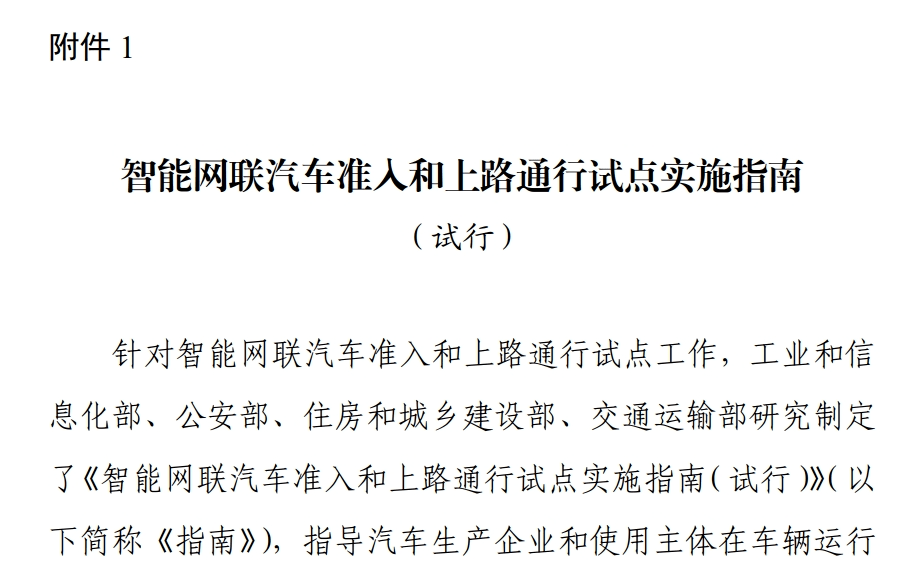 附件 1

智能网联汽车准入和上路通行试点实施指南
（试行）

针对智能网联汽车准入和上路通行试点工作，工业和信息化部、公安部、住房和城乡建设部、交通运输部研究制定了《智能网联汽车准入和上路通行试点实施指南（试行）》（以下简称《指南》），指导汽车生产企业和使用主体在车辆运行